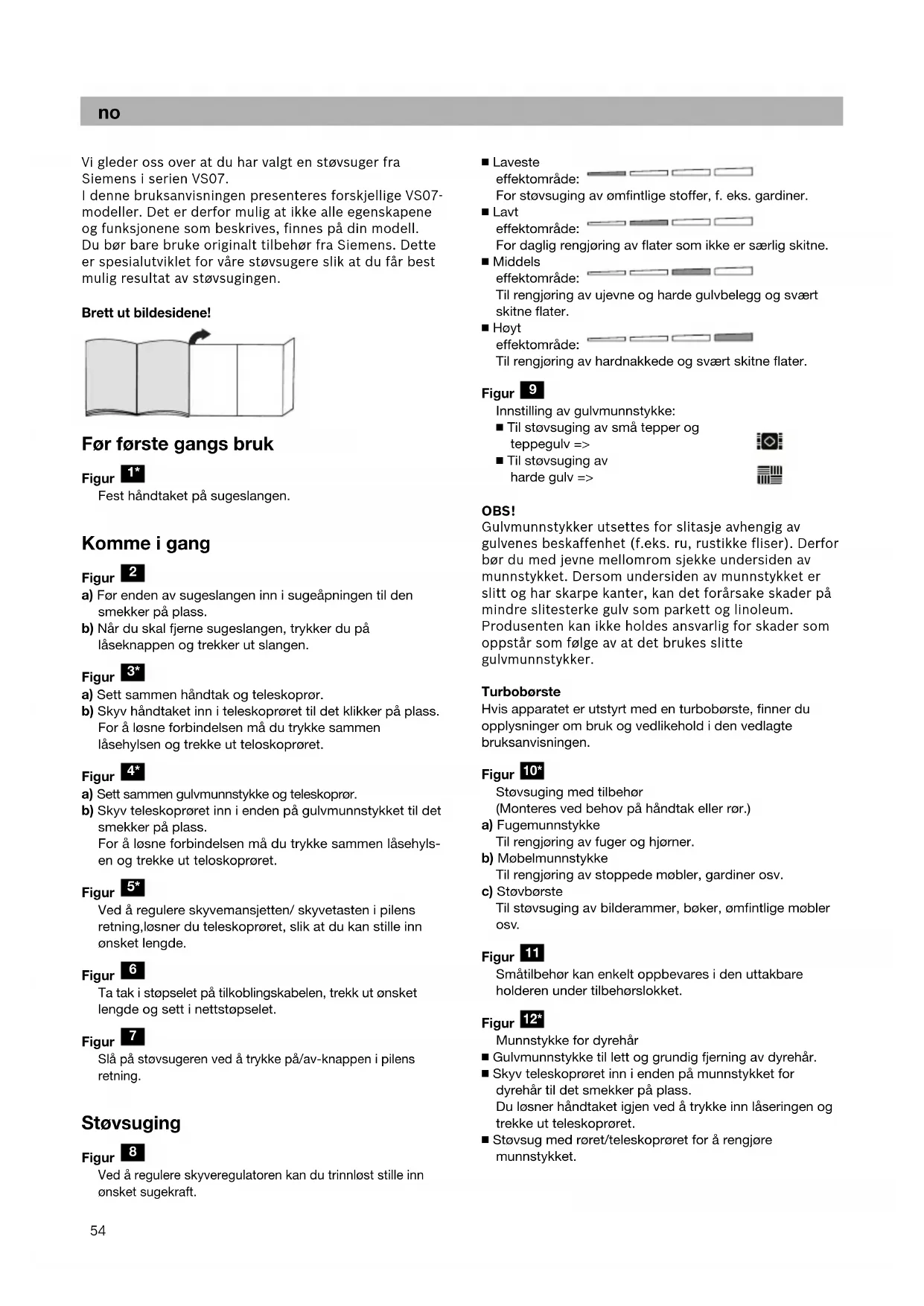 no

Vi gleder oss over at du har valgt en støvsuger fra Siemens i serien VS07.
I denne bruksanvisningen presenteres forskjellige VS07-modeller. Det er derfor mulig at ikke alle egenskapene og funksjonene som beskrives, finnes på din modell. Du bør bare bruke originalt tilbehør fra Siemens. Dette er spesialutviklet for våre støvsugere slik at du får best mulig resultat av støvsugingen.

Brett ut bildesidene!

Før første gangs bruk

Figur 1*
Fest håndtaket på sugeslangen.

Komme i gang

Figur 2
a) Før enden av sugeslangen inn i sugeåpningen til den smekker på plass.
b) Når du skal fjerne sugeslangen, trykker du på låseknappen og trekker ut slangen.

Figur 3*
a) Sett sammen håndtak og teleskoprør.
b) Skyv håndtaket inn i teleskoprøret til det klikker på plass. For å løsne forbindelsen må du trykke sammen låsehylsen og trekke ut teloskoprøret.

Figur 4*
a) Sett sammen gulvmunnstykke og teleskoprør.
b) Skyv teleskoprøret inn i enden på gulvmunnstykket til det smekker på plass.
For å løsne forbindelsen må du trykke sammen låsehylsen og trekke ut teloskoprøret.

Figur 5*
Ved å regulere skyvemansjetten/ skyvetasten i pilens retning,løsner du teleskoprøret, slik at du kan stille inn ønsket lengde.

Figur 6
Ta tak i støpselet på tilkoblingskabelen, trekk ut ønsket lengde og sett i nettstøpselet.

Figur 7
Slå på støvsugeren ved å trykke på/av-knappen i pilens retning.

Støvsuging

Figur 8
Ved å regulere skyveregulatoren kan du trinnløst stille inn ønsket sugekraft.

54

■ Laveste effektområde:
For støvsuging av ømfintlige stoffer, f. eks. gardiner.
■ Lavt effektområde:
For daglig rengjøring av flater som ikke er særlig skitne.
■ Middels effektområde:
Til rengjøring av ujevne og harde gulvbelegg og svært skitne flater.
■ Høyt effektområde:
Til rengjøring av hardnakkede og svært skitne flater.

Figur 9
Innstilling av gulvmunnstykke:
■ Til støvsuging av små tepper og teppegulv =>
■ Til støvsuging av harde gulv =>

OBS!
Gulvmunnstykker utsettes for slitasje avhengig av gulvenes beskaffenhet (f.eks. ru, rustikke fliser). Derfor bør du med jevne mellomrom sjekke undersiden av munnstykket. Dersom undersiden av munnstykket er slitt og har skarpe kanter, kan det forårsake skader på mindre slitesterke gulv som parkett og linoleum. Produsenten kan ikke holdes ansvarlig for skader som oppstår som følge av at det brukes slitte gulvmunnstykker.

Turbobørste
Hvis apparatet er utstyrt med en turbobørste, finner du opplysninger om bruk og vedlikehold i den vedlagte bruksanvisningen.

Figur 10*
Støvsuging med tilbehør
(Monteres ved behov på håndtak eller rør.)
a) Fugemunnstykke
Til rengjøring av fuger og hjørner.
b) Møbelmunnstykke
Til rengjøring av stoppede møbler, gardiner osv.
c) Støvbørste
Til støvsuging av bilderammer, bøker, ømfintlige møbler osv.

Figur 11
Småtilbehør kan enkelt oppbevares i den uttakbare holderen under tilbehørslokket.

Figur 12*
Munnstykke for dyrehår
■ Gulvmunnstykke til lett og grundig fjerning av dyrehår.
■ Skyv teleskoprøret inn i enden på munnstykket for dyrehår til det smekker på plass.
Du løsner håndtaket igjen ved å trykke inn låseringen og trekke ut teleskoprøret.
■ Støvsug med røret/teleskoprøret for å rengjøre munnstykket.